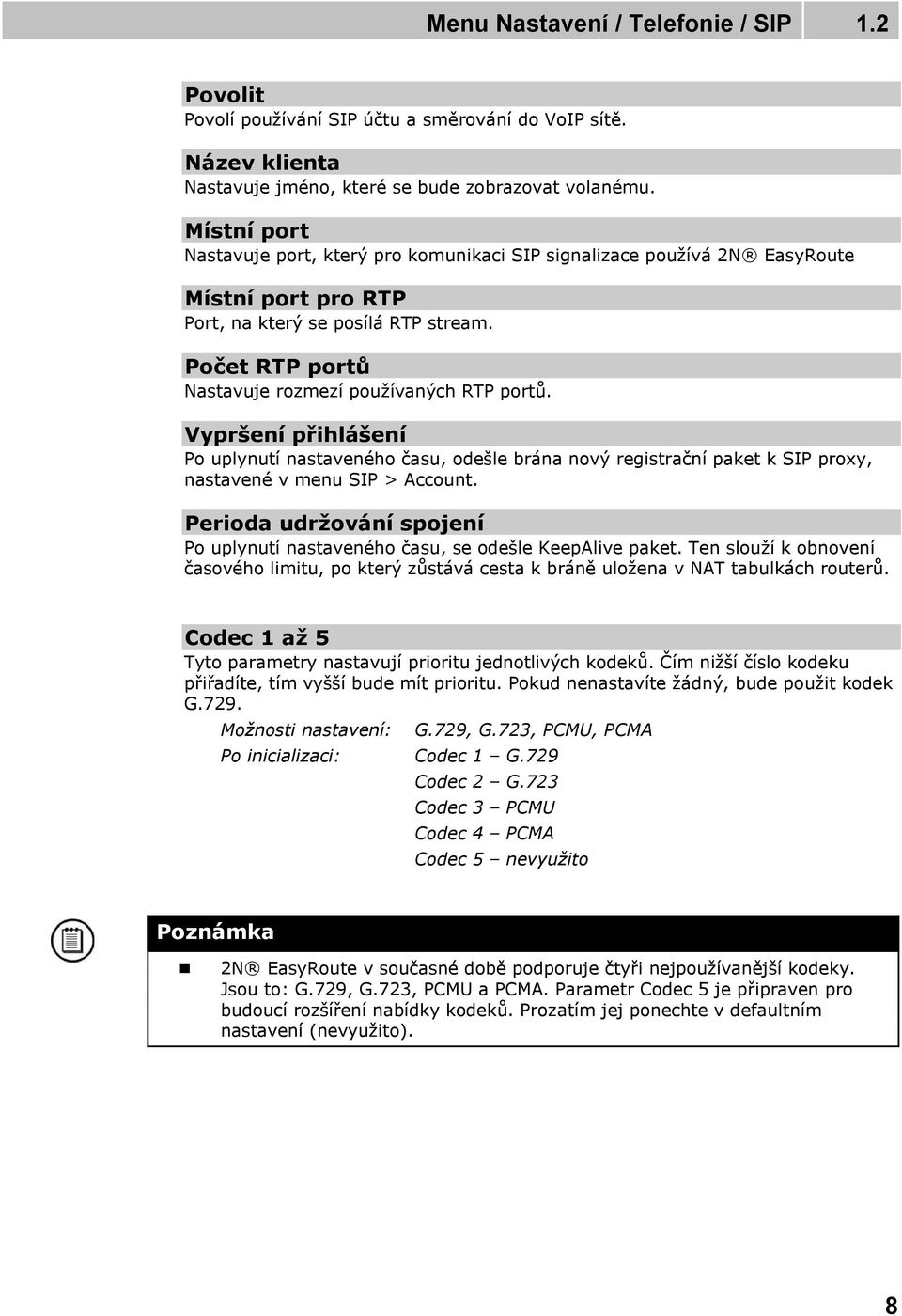 Menu Nastavení / Telefonie / SIP 1.2

Povolit
Povolí používání SIP účtu a směrování do VoIP sítě.

Název klienta
Nastavuje jméno, které se bude zobrazovat volanému.

Místní port
Nastavuje port, který pro komunikaci SIP signalizace používá 2N® EasyRoute

Místní port pro RTP
Port, na který se posílá RTP stream.

Počet RTP portů
Nastavuje rozmezí používaných RTP portů.

Vypršení přihlášení
Po uplynutí nastaveného času, odešle brána nový registrační paket k SIP proxy, nastavené v menu SIP > Account.

Perioda udržování spojení
Po uplynutí nastaveného času, se odešle KeepAlive paket. Ten slouží k obnovení časového limitu, po který zůstává cesta k bráně uložena v NAT tabulkách routerů.

Codec 1 až 5
Tyto parametry nastavují prioritu jednotlivých kodeků. Čím nižší číslo kodeku přiřadíte, tím vyšší bude mít prioritu. Pokud nenastavíte žádný, bude použit kodek G.729.

Možnosti nastavení: G.729, G.723, PCMU, PCMA
Po inicializaci: Codec 1 – G.729
Codec 2 – G.723
Codec 3 – PCMU
Codec 4 – PCMA
Codec 5 – nevyužito

Poznámka

2N® EasyRoute v současné době podporuje čtyři nejpoužívanější kodeky. Jsou to: G.729, G.723, PCMU a PCMA. Parametr Codec 5 je připraven pro budoucí rozšíření nabídky kodeků. Prozatím jej ponechte v defaultním nastavení (nevyužito).

8